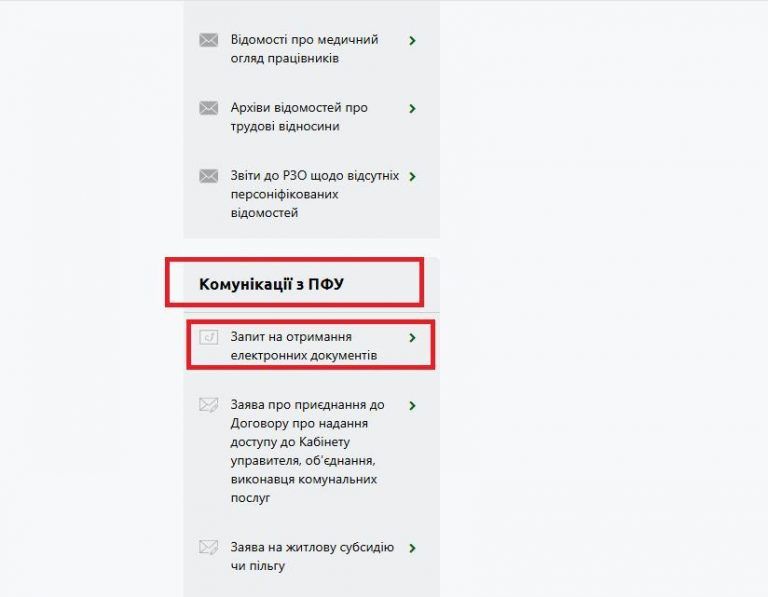 Відомості про медичний огляд працівників

Архіви відомостей про трудові відносини

Звіти до РЗО щодо відсутніх персоніфікованих відомостей

Комунікації з ПФУ

Запит на отримання електронних документів

Заява про приєднання до Договору про надання доступу до Кабінету управителя, об'єднання, виконавця комунальних послуг

Заява на житлову субсидію чи пільгу